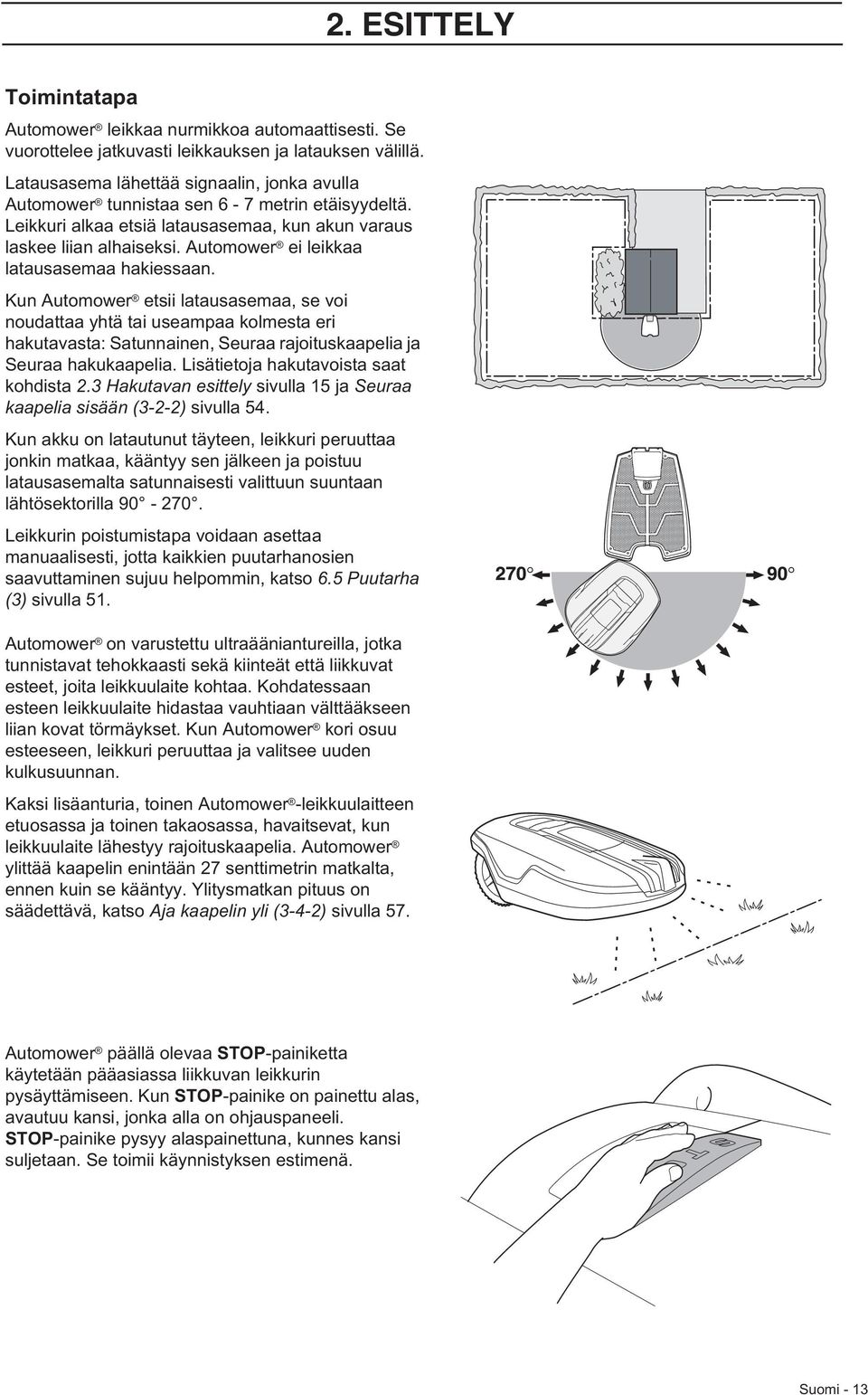 2. ESITTELY

Toimintatapa

Automower® leikkaa nurmikkoa automaattisesti. Se vuorottelee jatkuvasti leikkauksen ja latauksen välillä.

Latausasema lähettää signaalin, jonka avulla Automower® tunnistaa sen 6 - 7 metrin etäisyydeltä. Leikkuri alkaa etsiä latausasemaa, kun akun varaus laskee liian alhaiseksi. Automower® ei leikkaa latausasemaa hakiessaan.

Kun Automower® etsii latausasemaa, se voi noudattaa yhtä tai useampaa kolmesta eri hakutavasta: Satunnainen, Seuraa rajoituskaapelia ja Seuraa hakukaapelia. Lisätietoja hakutavoista saat kohdista 2.3 Hakutavan esittely sivulla 15 ja Seuraa kaapelia sisään (3-2-2) sivulla 54.

Kun akku on latautunut täyteen, leikkuri peruuttaa jonkin matkaa, kääntyy sen jälkeen ja poistuu latausasemalta satunnaisesti valittuun suuntaan lähtösektorilla 90° - 270°.

Leikkurin poistumistapa voidaan asettaa manuaalisesti, jotta kaikkien puutarhanosien saavuttaminen sujuu helpommin, katso 6.5 Puutarha (3) sivulla 51.

270°

90°

Automower® on varustettu ultraääniantureilla, jotka tunnistavat tehokkaasti sekä kiinteät että liikkuvat esteet, joita leikkuulaite kohtaa. Kohdatessaan esteen leikkuulaite hidastaa vauhtiaan välttääkseen liian kovat törmäykset. Kun Automower® kori osuu esteeseen, leikkuri peruuttaa ja valitsee uuden kulkusuunnan.

Kaksi lisäanturia, toinen Automower®-leikkuulaitteen etuosassa ja toinen takaosassa, havaitsevat, kun leikkuulaite lähestyy rajoituskaapelia. Automower® ylittää kaapelin enintään 27 senttimetrin matkalta, ennen kuin se kääntyy. Ylitysmatkan pituus on säädettävä, katso Aja kaapelin yli (3-4-2) sivulla 57.

Automower® päällä olevaa STOP-painiketta käytetään pääasiassa liikkuvan leikkurin pysäyttämiseen. Kun STOP-painike on painettu alas, avautuu kansi, jonka alla on ohjauspaneeli. STOP-painike pysyy alaspainettuna, kunnes kansi suljetaan. Se toimii käynnistyksen estimenä.

Suomi - 13